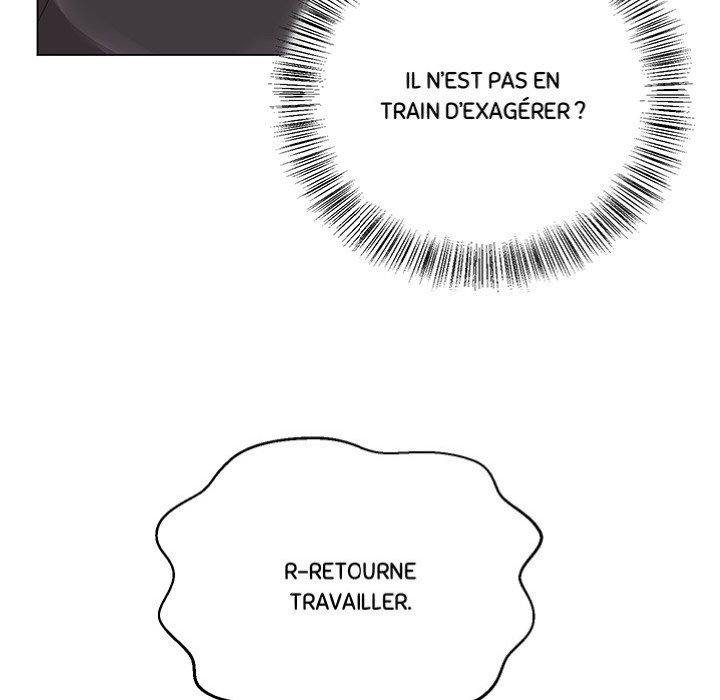 IL N'EST PAS EN TRAIN D'EXAGÉRER ?

R-RETOURNE TRAVAILLER.